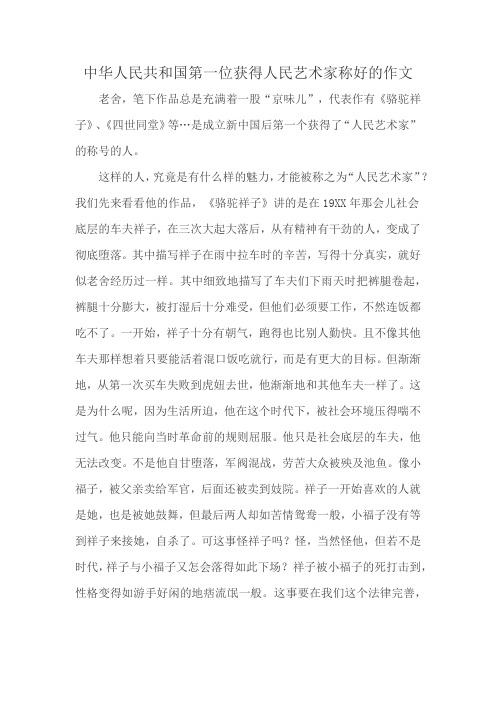 中华人民共和国第一位获得人民艺术家称好的作文

老舍，笔下作品总是充满着一股“京味儿”，代表作有《骆驼祥子》、《四世同堂》等…是成立新中国后第一个获得了“人民艺术家”的称号的人。

这样的人，究竟是有什么样的魅力，才能被称之为“人民艺术家”？我们先来看看他的作品，《骆驼祥子》讲的是在19XX年那会儿社会底层的车夫祥子，在三次大起大落后，从有精神有干劲的人，变成了彻底堕落。其中描写祥子在雨中拉车时的辛苦，写得十分真实，就好似老舍经历过一样。其中细致地描写了车夫们下雨天时把裤腿卷起，裤腿十分膨大，被打湿后十分难受，但他们必须要工作，不然连饭都吃不了。一开始，祥子十分有朝气，跑得也比别人勤快。且不像其他车夫那样想着只要能活着混口饭吃就行，而是有更大的目标。但渐渐地，从第一次买车失败到虎妞去世，他渐渐地和其他车夫一样了。这是为什么呢，因为生活所迫，他在这个时代下，被社会环境压得喘不过气。他只能向当时革命前的规则屈服。他只是社会底层的车夫，他无法改变。不是他自甘堕落，军阀混战，劳苦大众被殃及池鱼。像小福子，被父亲卖给军官，后面还被卖到妓院。祥子一开始喜欢的人就是她，也是被她鼓舞，但最后两人却如苦情鸳鸯一般，小福子没有等到祥子来接她，自杀了。可这事怪祥子吗？怪，当然怪他，但若不是时代，祥子与小福子又怎会落得如此下场？祥子被小福子的死打击到，性格变得如游手好闲的地痞流氓一般。这事要在我们这个法律完善，